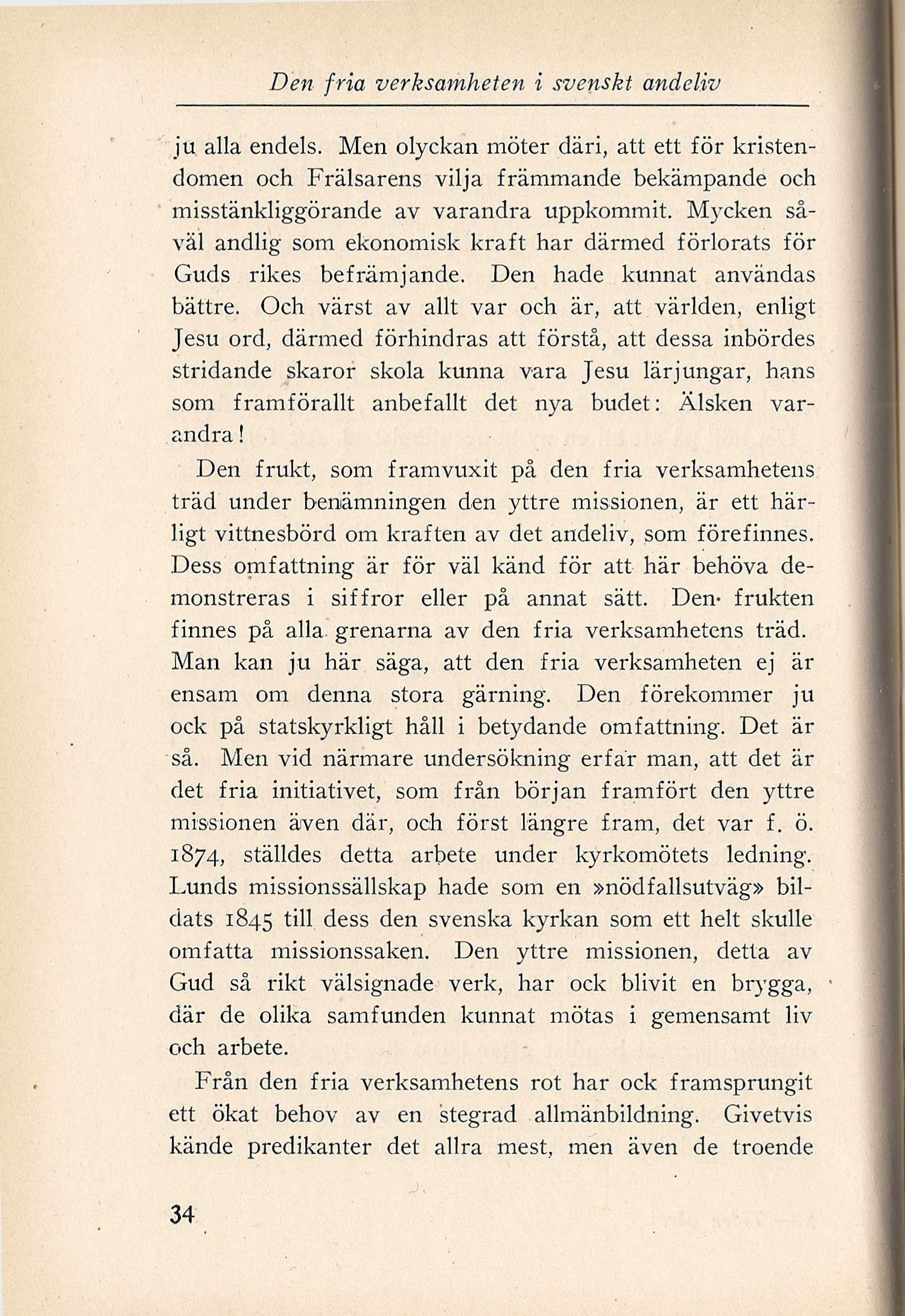 Den fria verksamheten i svenskt andeliv

ju alla endels. Men olyckan möter däri, att ett för kristendomen och Frälsarens vilja främmande bekämpande och misstänkliggörande av varandra uppkommit. Mycken såväl andlig som ekonomisk kraft har därmed förlorats för Guds rikes befrämjande. Den hade kunnat användas bättre. Och värst av allt var och är, att världen, enligt Jesu ord, därmed förhindras att förstå, att dessa inbördes stridande skaror skola kunna vara Jesu lärjungar, hans som framförallt anbefallt det nya budet: Älsken varandra!

Den frukt, som framvuxit på den fria verksamhetens träd under benämningen den yttre missionen, är ett härligt vittnesbörd om kraften av det andeliv, som förefinnes. Dess omfattning är för väl känd för att här behöva demonstreras i siffror eller på annat sätt. Den frukten finnes på alla grenarna av den fria verksamhetens träd. Man kan ju här säga, att den fria verksamheten ej är ensam om denna stora gärning. Den förekommer ju ock på statskyrkligt håll i betydande omfattning. Det är så. Men vid närmare undersökning erfar man, att det är det fria initiativet, som från början framfört den yttre missionen även där, och först längre fram, det var f. ö. 1874, ställdes detta arbete under kyrkomötets ledning. Lunds missionssällskap hade som en »nödfallsutväg» bildats 1845 till dess den svenska kyrkan som ett helt skulle omfatta missionssaken. Den yttre missionen, detta av Gud så rikt välsignade verk, har ock blivit en brygga, där de olika samfunden kunnat mötas i gemensamt liv och arbete.

Från den fria verksamhetens rot har ock framsprungit ett ökat behov av en stegrad allmänbildning. Givetvis kände predikanter det allra mest, men även de troende

34